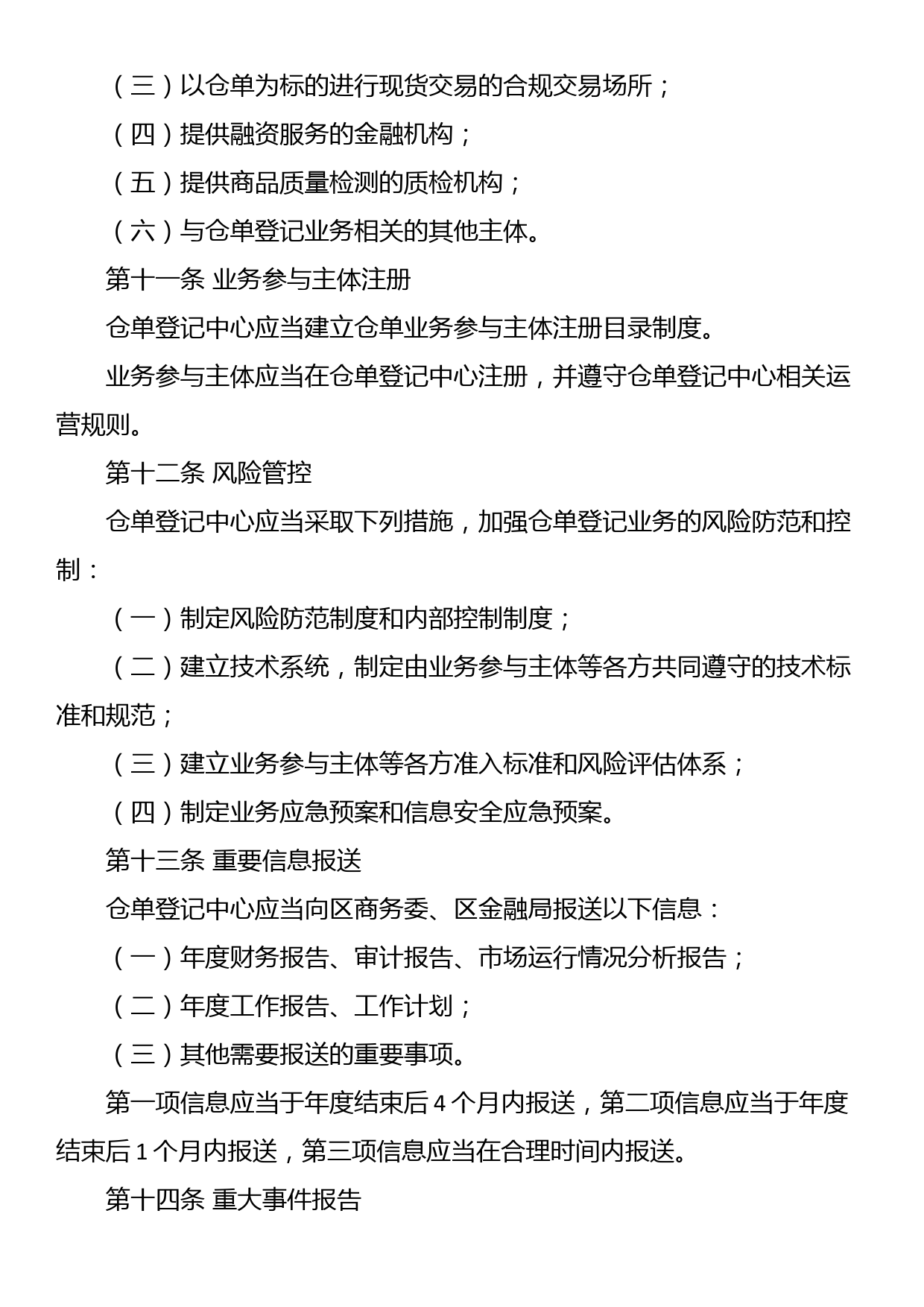 （三）以仓单为标的进行现货交易的合规交易场所；

（四）提供融资服务的金融机构；

（五）提供商品质量检测的质检机构；

（六）与仓单登记业务相关的其他主体。

第十一条 业务参与主体注册

仓单登记中心应当建立仓单业务参与主体注册目录制度。

业务参与主体应当在仓单登记中心注册，并遵守仓单登记中心相关运营规则。

第十二条 风险管控

仓单登记中心应当采取下列措施，加强仓单登记业务的风险防范和控制：

（一）制定风险防范制度和内部控制制度；

（二）建立技术系统，制定由业务参与主体等各方共同遵守的技术标准和规范；

（三）建立业务参与主体等各方准入标准和风险评估体系；

（四）制定业务应急预案和信息安全应急预案。

第十三条 重要信息报送

仓单登记中心应当向区商务委、区金融局报送以下信息：

（一）年度财务报告、审计报告、市场运行情况分析报告；

（二）年度工作报告、工作计划；

（三）其他需要报送的重要事项。

第一项信息应当于年度结束后 4 个月内报送，第二项信息应当于年度结束后 1 个月内报送，第三项信息应当在合理时间内报送。

第十四条 重大事件报告